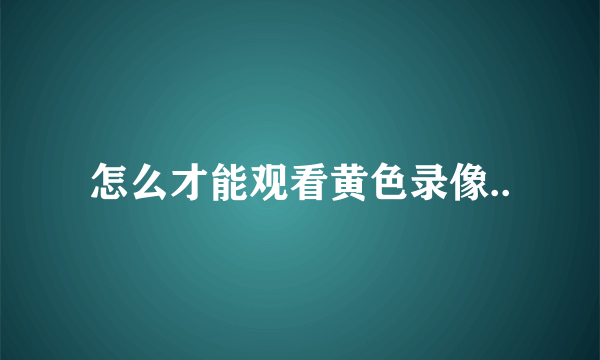 怎么才能观看黄色录像..